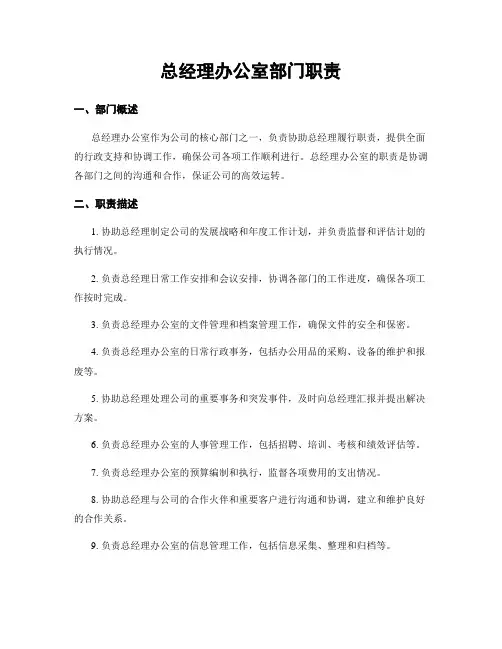 总经理办公室部门职责

一、部门概述

总经理办公室作为公司的核心部门之一，负责协助总经理履行职责，提供全面的行政支持和协调工作，确保公司各项工作顺利进行。总经理办公室的职责是协调各部门之间的沟通和合作，保证公司的高效运转。

二、职责描述

1. 协助总经理制定公司的发展战略和年度工作计划，并负责监督和评估计划的执行情况。

2. 负责总经理日常工作安排和会议安排，协调各部门的工作进度，确保各项工作按时完成。

3. 负责总经理办公室的文件管理和档案管理工作，确保文件的安全和保密。

4. 负责总经理办公室的日常行政事务，包括办公用品的采购、设备的维护和报废等。

5. 协助总经理处理公司的重要事务和突发事件，及时向总经理汇报并提出解决方案。

6. 负责总经理办公室的人事管理工作，包括招聘、培训、考核和绩效评估等。

7. 负责总经理办公室的预算编制和执行，监督各项费用的支出情况。

8. 协助总经理与公司的合作伙伴和重要客户进行沟通和协调，建立和维护良好的合作关系。

9. 负责总经理办公室的信息管理工作，包括信息采集、整理和归档等。